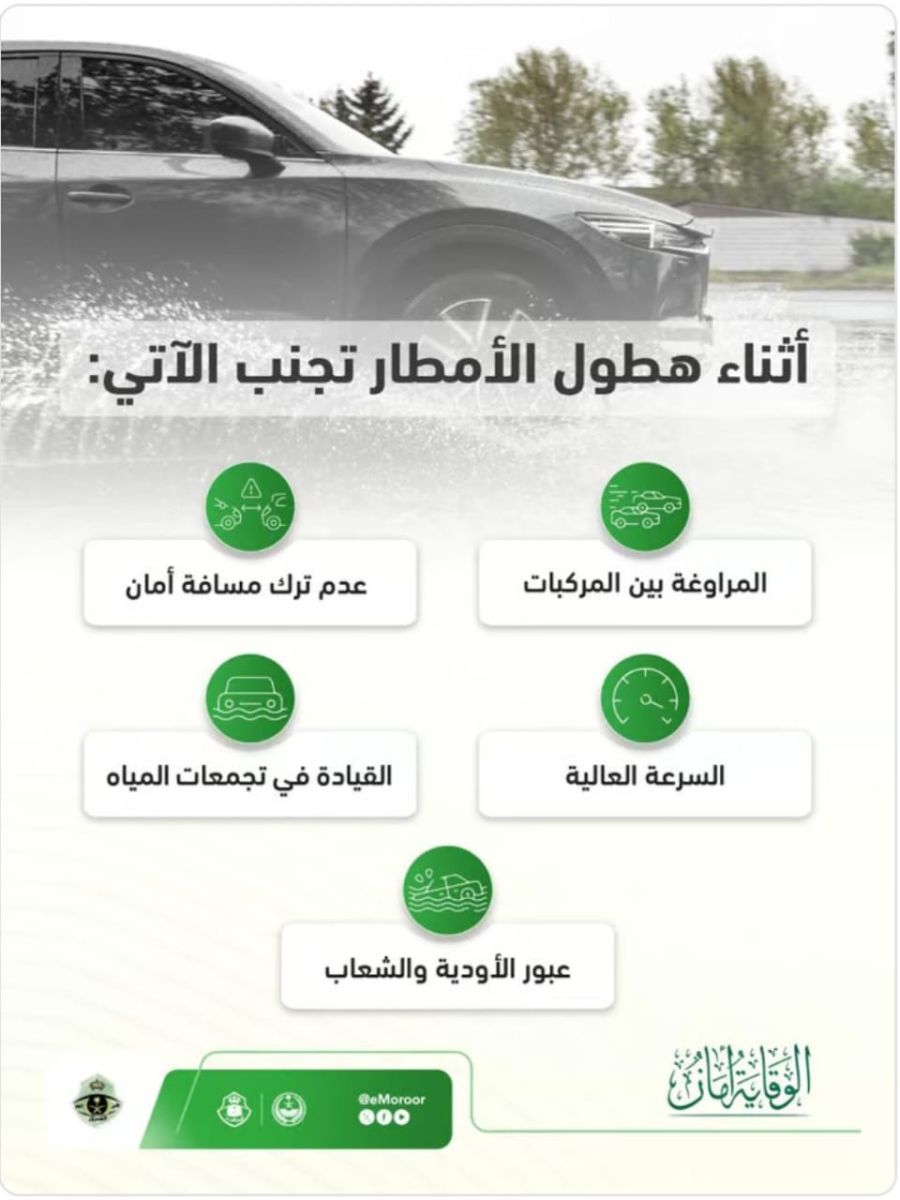 أثناء هطول الأمطار تجنب الآتي:

المراوغة بين المركبات

عدم ترك مسافة أمان

السرعة العالية

القيادة في تجمعات المياه

عبور الأودية والشعاب

الوقاية أمان

@eMoroor